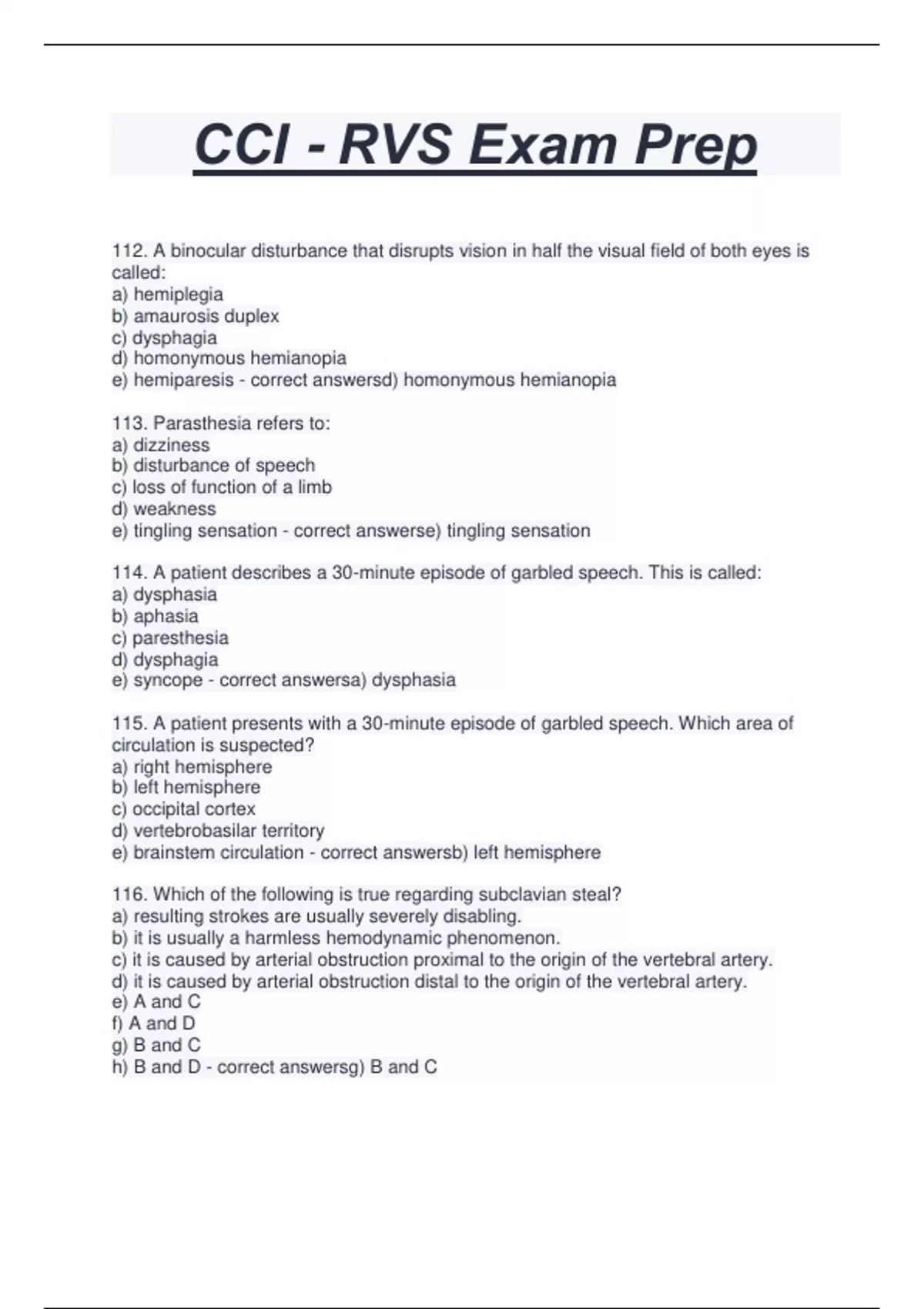 CCI - RVS Exam Prep

112. A binocular disturbance that disrupts vision in half the visual field of both eyes is called:
a) hemiplegia
b) amaurosis duplex
c) dysphagia
d) homonymous hemianopia
e) hemiparesis - correct answersd) homonymous hemianopia

113. Parasthesia refers to:
a) dizziness
b) disturbance of speech
c) loss of function of a limb
d) weakness
e) tingling sensation - correct answerse) tingling sensation

114. A patient describes a 30-minute episode of garbled speech. This is called:
a) dysphasia
b) aphasia
c) paresthesia
d) dysphagia
e) syncope - correct answersa) dysphasia

115. A patient presents with a 30-minute episode of garbled speech. Which area of circulation is suspected?
a) right hemisphere
b) left hemisphere
c) occipital cortex
d) vertebrobasilar territory
e) brainstem circulation - correct answersb) left hemisphere

116. Which of the following is true regarding subclavian steal?
a) resulting strokes are usually severely disabling.
b) it is usually a harmless hemodynamic phenomenon.
c) it is caused by arterial obstruction proximal to the origin of the vertebral artery.
d) it is caused by arterial obstruction distal to the origin of the vertebral artery.
e) A and C
f) A and D
g) B and C
h) B and D - correct answersg) B and C